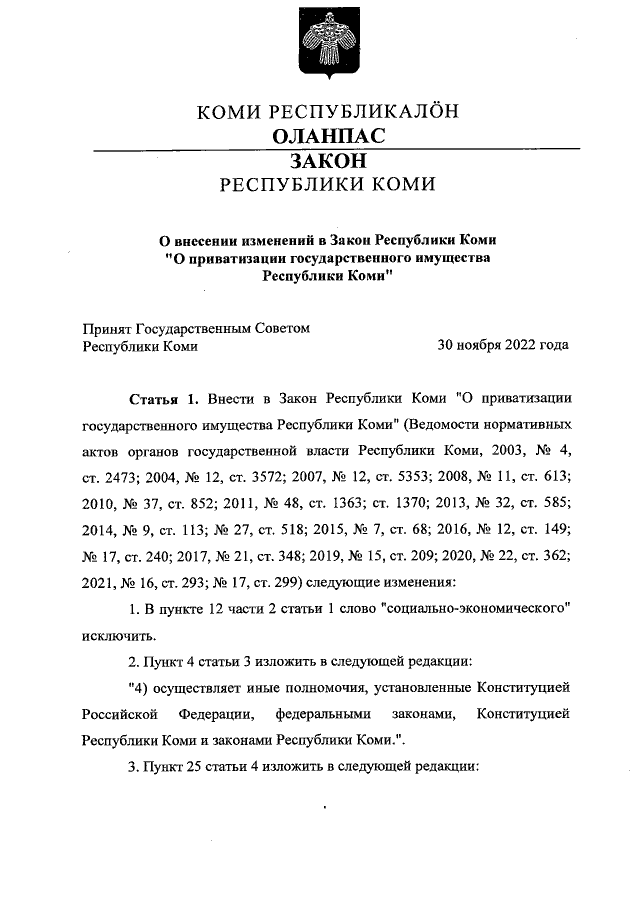 КОМИ РЕСПУБЛИКАЛÖН
ОЛАНПАС
ЗАКОН
РЕСПУБЛИКИ КОМИ

О внесении изменений в Закон Республики Коми "О приватизации государственного имущества Республики Коми"

Принят Государственным Советом Республики Коми

30 ноября 2022 года

Статья 1. Внести в Закон Республики Коми "О приватизации государственного имущества Республики Коми" (Ведомости нормативных актов органов государственной власти Республики Коми, 2003, № 4, ст. 2473; 2004, № 12, ст. 3572; 2007, № 12, ст. 5353; 2008, № 11, ст. 613; 2010, № 37, ст. 852; 2011, № 48, ст. 1363; ст. 1370; 2013, № 32, ст. 585; 2014, № 9, ст. 113; № 27, ст. 518; 2015, № 7, ст. 68; 2016, № 12, ст. 149; № 17, ст. 240; 2017, № 21, ст. 348; 2019, № 15, ст. 209; 2020, № 22, ст. 362; 2021, № 16, ст. 293; № 17, ст. 299) следующие изменения:

1. В пункте 12 части 2 статьи 1 слово "социально-экономического" исключить.

2. Пункт 4 статьи 3 изложить в следующей редакции:

"4) осуществляет иные полномочия, установленные Конституцией Российской Федерации, федеральными законами, Конституцией Республики Коми и законами Республики Коми.".

3. Пункт 25 статьи 4 изложить в следующей редакции: